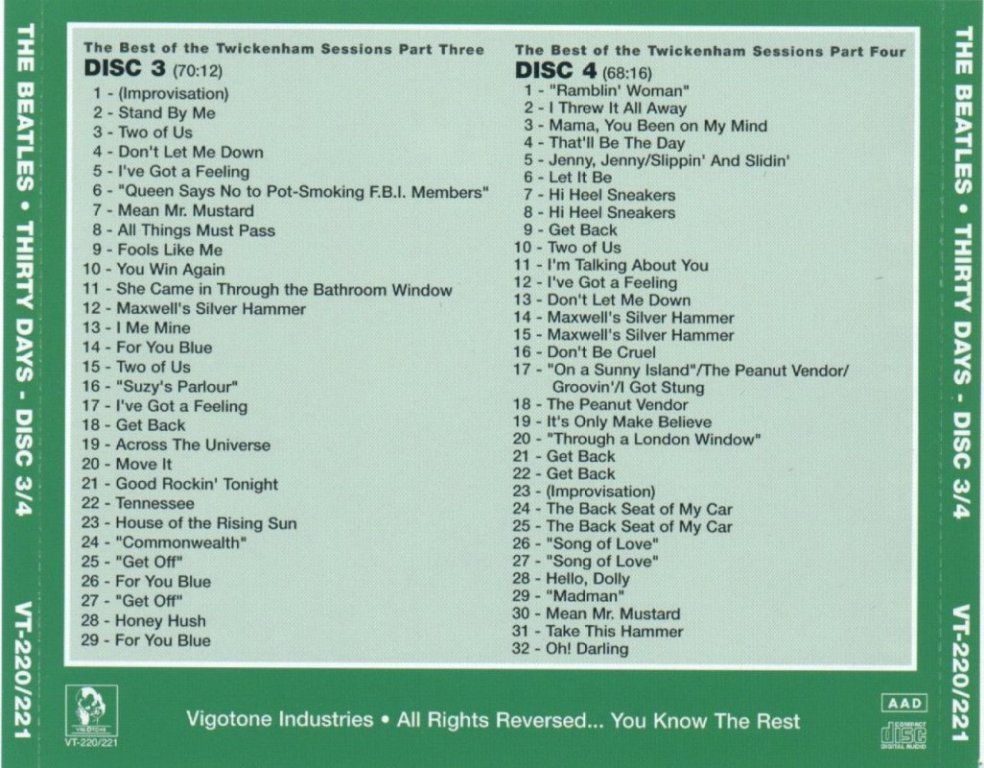 THE BEATLES • THIRTY DAYS - DISC 3/4 VT-220/221

The Best of the Twickenham Sessions Part Three
DISC 3 (70:12)
1 - (Improvisation)
2 - Stand By Me
3 - Two of Us
4 - Don't Let Me Down
5 - I've Got a Feeling
6 - "Queen Says No to Pot-Smoking F.B.I. Members"
7 - Mean Mr. Mustard
8 - All Things Must Pass
9 - Fools Like Me
10 - You Win Again
11 - She Came in Through the Bathroom Window
12 - Maxwell's Silver Hammer
13 - I Me Mine
14 - For You Blue
15 - Two of Us
16 - "Suzy's Parlour"
17 - I've Got a Feeling
18 - Get Back
19 - Across The Universe
20 - Move It
21 - Good Rockin' Tonight
22 - Tennessee
23 - House of the Rising Sun
24 - "Commonwealth"
25 - "Get Off"
26 - For You Blue
27 - "Get Off"
28 - Honey Hush
29 - For You Blue

The Best of the Twickenham Sessions Part Four
DISC 4 (68:16)
1 - "Ramblin' Woman"
2 - I Threw It All Away
3 - Mama, You Been on My Mind
4 - That'll Be The Day
5 - Jenny, Jenny/Slippin' And Slidin'
6 - Let It Be
7 - Hi Heel Sneakers
8 - Hi Heel Sneakers
9 - Get Back
10 - Two of Us
11 - I'm Talking About You
12 - I've Got a Feeling
13 - Don't Let Me Down
14 - Maxwell's Silver Hammer
15 - Maxwell's Silver Hammer
16 - Don't Be Cruel
17 - "On a Sunny Island"/The Peanut Vendor/ Groovin'/I Got Stung
18 - The Peanut Vendor
19 - It's Only Make Believe
20 - "Through a London Window"
21 - Get Back
22 - Get Back
23 - (Improvisation)
24 - The Back Seat of My Car
25 - The Back Seat of My Car
26 - "Song of Love"
27 - "Song of Love"
28 - Hello, Dolly
29 - "Madman"
30 - Mean Mr. Mustard
31 - Take This Hammer
32 - Oh! Darling

VT-220/221
Vigotone Industries • All Rights Reversed... You Know The Rest
AAD
COMPACT DISC DIGITAL AUDIO

THE BEATLES • THIRTY DAYS - DISC 3/4 VT-220/221